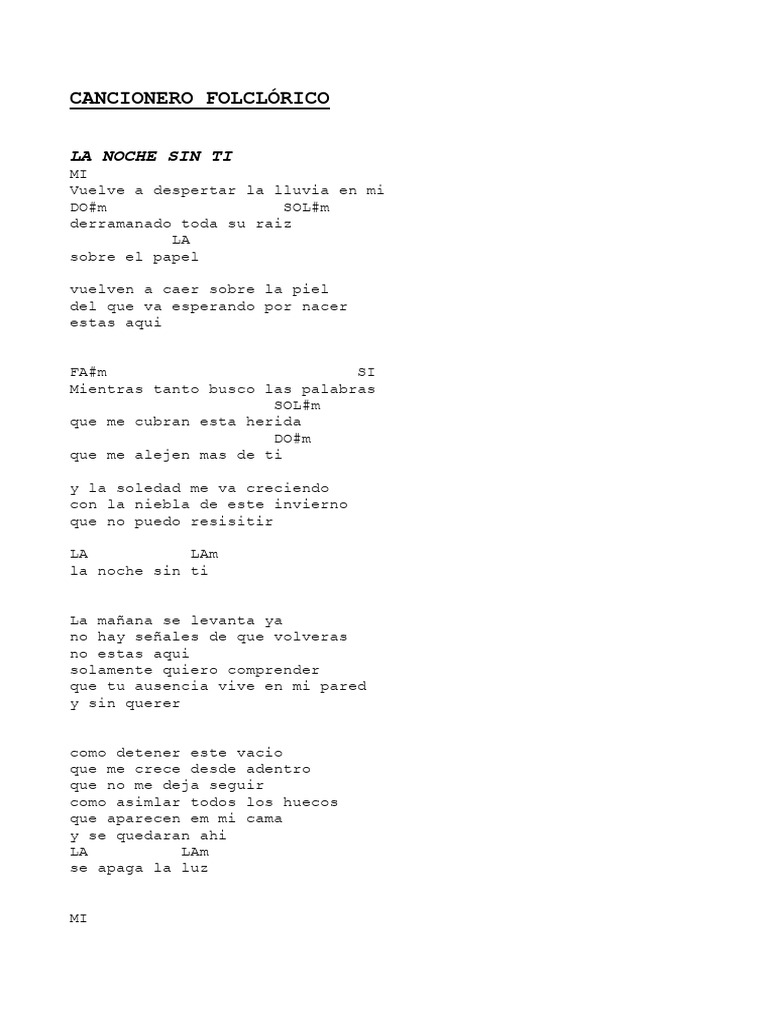 CANCIONERO FOLCLÓRICO

LA NOCHE SIN TI
MI
Vuelve a despertar la lluvia en mi
DO#m SOL#m
derramanado toda su raiz
LA
sobre el papel

vuelven a caer sobre la piel
del que va esperando por nacer
estas aqui

FA#m SI
Mientras tanto busco las palabras
SOL#m
que me cubran esta herida
DO#m
que me alejen mas de ti

y la soledad me va creciendo
con la niebla de este invierno
que no puedo resisitir

LA LAm
la noche sin ti

La mañana se levanta ya
no hay señales de que volveras
no estas aqui
solamente quiero comprender
que tu ausencia vive en mi pared
y sin querer

como detener este vacio
que me crece desde adentro
que no me deja seguir
como asimlar todos los huecos
que aparecen em mi cama
y se quedaran ahi
LA LAm
se apaga la luz

MI